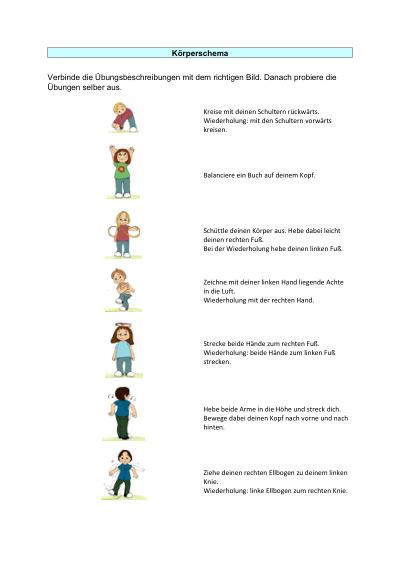 Körperschema

Verbinde die Übungsbeschreibungen mit dem richtigen Bild. Danach probiere die Übungen selber aus.

Kreise mit deinen Schultern rückwärts. Wiederholung: mit den Schultern vorwärts kreisen.

Balanciere ein Buch auf deinem Kopf.

Schüttle deinen Körper aus. Hebe dabei leicht deinen rechten Fuß.
Bei der Wiederholung hebe deinen linken Fuß.

Zeichne mit deiner linken Hand liegende Achte in die Luft.
Wiederholung mit der rechten Hand.

Strecke beide Hände zum rechten Fuß.
Wiederholung: beide Hände zum linken Fuß strecken.

Hebe beide Arme in die Höhe und streck dich. Bewege dabei deinen Kopf nach vorne und nach hinten.

Ziehe deinen rechten Ellbogen zu deinem linken Knie.
Wiederholung: linke Ellbogen zum rechten Knie.